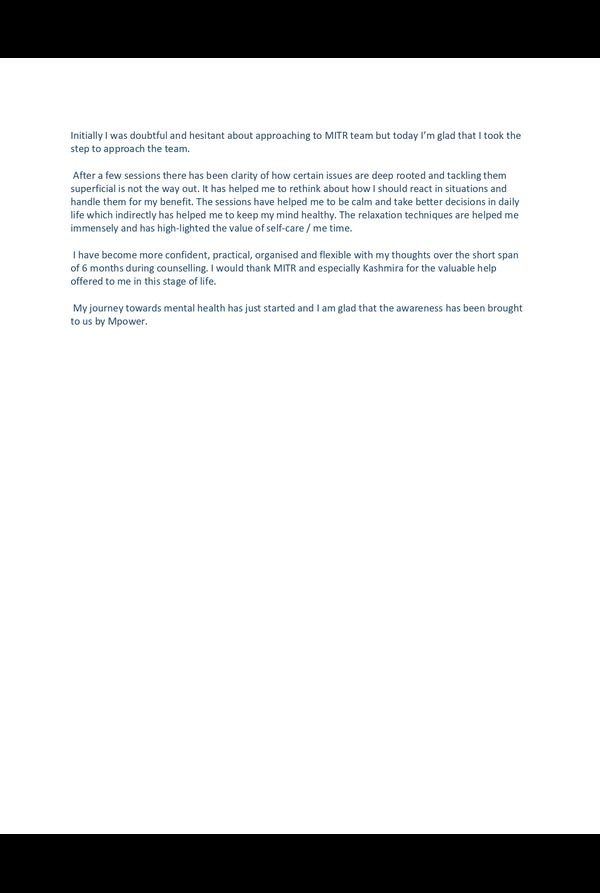 Initially I was doubtful and hesitant about approaching to MITR team but today I'm glad that I took the step to approach the team.

After a few sessions there has been clarity of how certain issues are deep rooted and tackling them superficial is not the way out. It has helped me to rethink about how I should react in situations and handle them for my benefit. The sessions have helped me to be calm and take better decisions in daily life which indirectly has helped me to keep my mind healthy. The relaxation techniques are helped me immensely and has high-lighted the value of self-care / me time.

I have become more confident, practical, organised and flexible with my thoughts over the short span of 6 months during counselling. I would thank MITR and especially Kashmira for the valuable help offered to me in this stage of life.

My journey towards mental health has just started and I am glad that the awareness has been brought to us by Mpower.